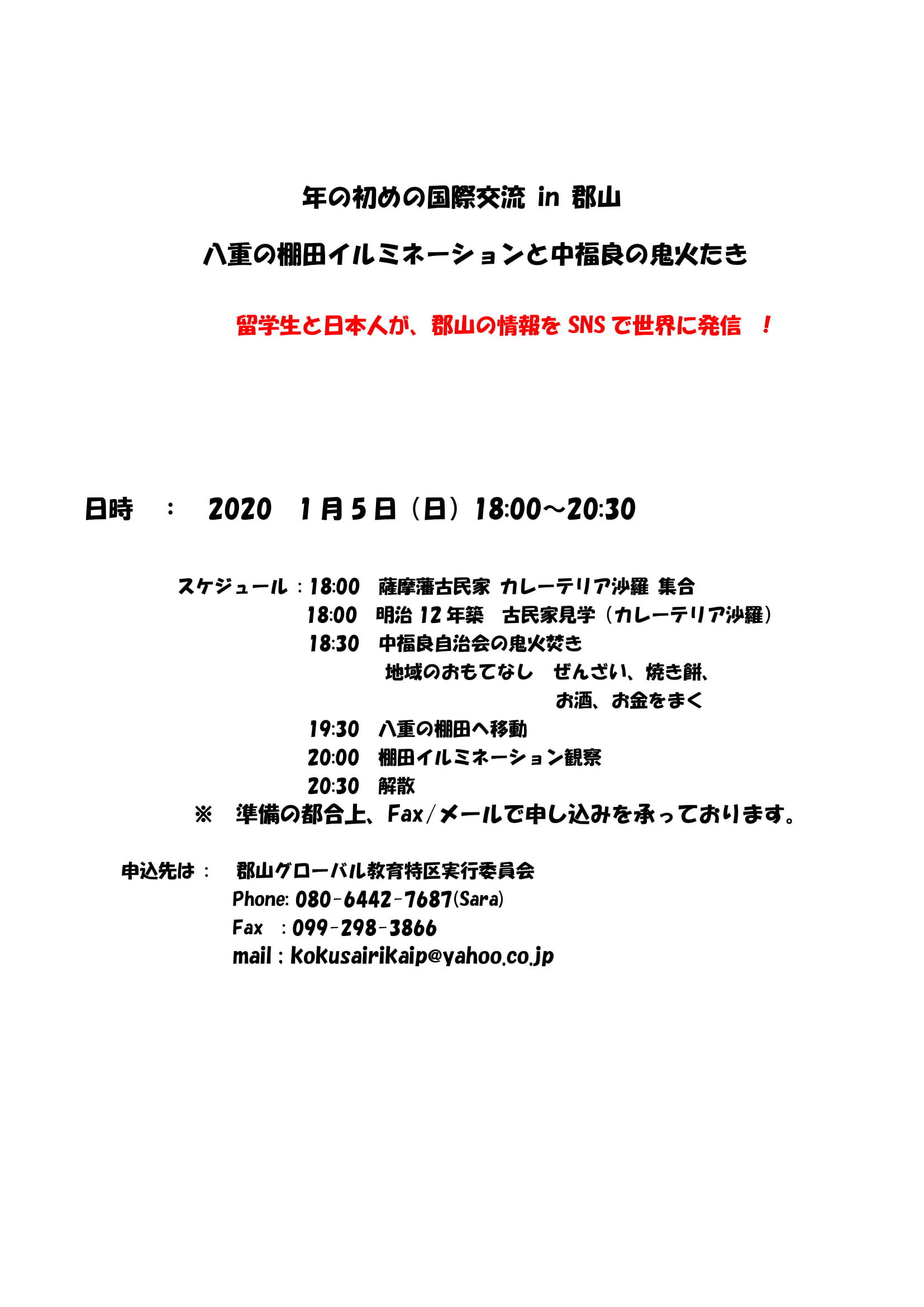 年の初めの国際交流 in 郡山

八重の棚田イルミネーションと中福良の鬼火たき

留学生と日本人が、郡山の情報を SNS で世界に発信　！

日時　：　2020　1月5日（日）18:00～20:30

スケジュール：18:00　薩摩藩古民家 カレーテリア沙羅 集合
18:00　明治 12 年築　古民家見学（カレーテリア沙羅）
18:30　中福良自治会の鬼火焚き
地域のおもてなし　ぜんざい、焼き餅、
お酒、お金をまく
19:30　八重の棚田へ移動
20:00　棚田イルミネーション観察
20:30　解散

※　準備の都合上、Fax/メールで申し込みを承っております。

申込先は：　郡山グローバル教育特区実行委員会
Phone: 080-6442-7687(Sara)
Fax　：099-298-3866
mail：kokusairikaip@yahoo.co.jp